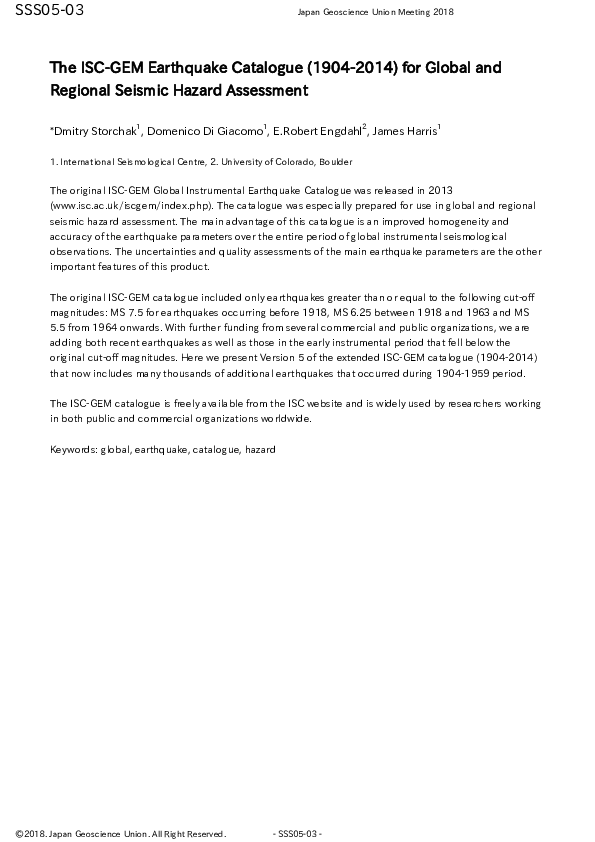 SSS05-03

Japan Geoscience Union Meeting 2018

The ISC-GEM Earthquake Catalogue (1904-2014) for Global and Regional Seismic Hazard Assessment

*Dmitry Storchak$^1$, Domenico Di Giacomo$^1$, E.Robert Engdahl$^2$, James Harris$^1$

1. International Seismological Centre, 2. University of Colorado, Boulder

The original ISC-GEM Global Instrumental Earthquake Catalogue was released in 2013 (www.isc.ac.uk/iscgem/index.php). The catalogue was especially prepared for use in global and regional seismic hazard assessment. The main advantage of this catalogue is an improved homogeneity and accuracy of the earthquake parameters over the entire period of global instrumental seismological observations. The uncertainties and quality assessments of the main earthquake parameters are the other important features of this product.

The original ISC-GEM catalogue included only earthquakes greater than or equal to the following cut-off magnitudes: MS 7.5 for earthquakes occurring before 1918, MS 6.25 between 1918 and 1963 and MS 5.5 from 1964 onwards. With further funding from several commercial and public organizations, we are adding both recent earthquakes as well as those in the early instrumental period that fell below the original cut-off magnitudes. Here we present Version 5 of the extended ISC-GEM catalogue (1904-2014) that now includes many thousands of additional earthquakes that occurred during 1904-1959 period.

The ISC-GEM catalogue is freely available from the ISC website and is widely used by researchers working in both public and commercial organizations worldwide.

Keywords: global, earthquake, catalogue, hazard

©2018. Japan Geoscience Union. All Right Reserved.

- SSS05-03 -